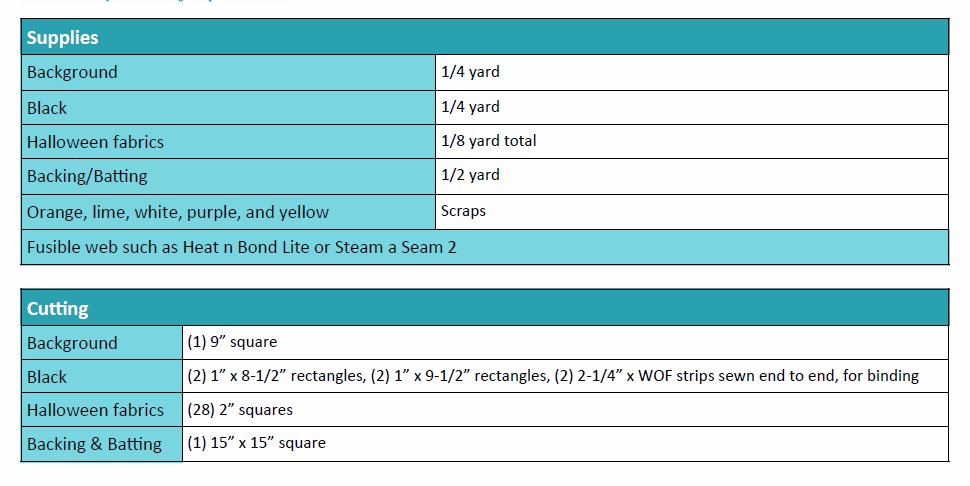 | Supplies | |
|---|---|
| Background | 1/4 yard |
| Black | 1/4 yard |
| Halloween fabrics | 1/8 yard total |
| Backing/Batting | 1/2 yard |
| Orange, lime, white, purple, and yellow | Scraps |
| Fusible web such as Heat n Bond Lite or Steam a Seam 2 | |

| Cutting | |
|---|---|
| Background | (1) 9” square |
| Black | (2) 1” x 8-1/2” rectangles, (2) 1” x 9-1/2” rectangles, (2) 2-1/4” x WOF strips sewn end to end, for binding |
| Halloween fabrics | (28) 2” squares |
| Backing & Batting | (1) 15” x 15” square |